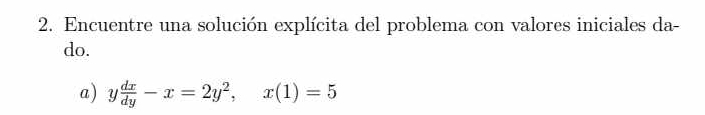 2. Encuentre una solución explícita del problema con valores iniciales dado.

a) $y\frac{dx}{dy} - x = 2y^2, \quad x(1) = 5$